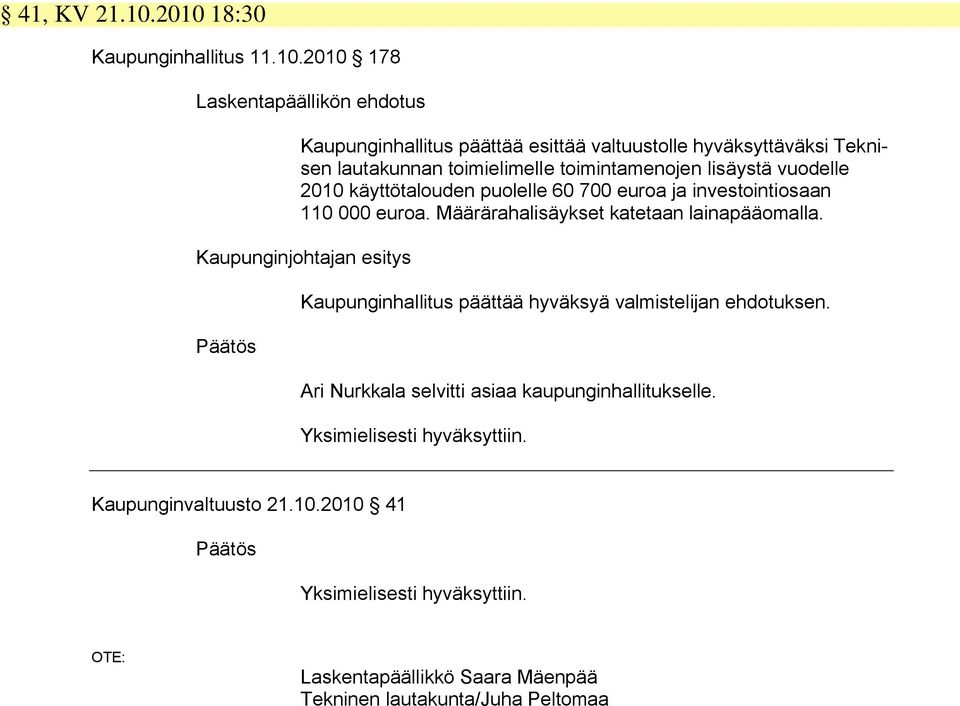 § 41, KV 21.10.2010 18:30

Kaupunginhallitus 11.10.2010 § 178

Laskentapäällikön ehdotus

Kaupunginhallitus päättää esittää valtuustolle hyväksyttäväksi Teknisen lautakunnan toimielimelle toimintamenojen lisäystä vuodelle 2010 käyttötalouden puolelle 60 700 euroa ja investointiosaan 110 000 euroa. Määrärahalisäykset katetaan lainapääomalla.

Kaupunginjohtajan esitys

Kaupunginhallitus päättää hyväksyä valmistelijan ehdotuksen.

Päätös

Ari Nurkkala selvitti asiaa kaupunginhallitukselle.

Yksimielisesti hyväksyttiin.

Kaupunginvaltuusto 21.10.2010 § 41

Päätös

Yksimielisesti hyväksyttiin.

OTE:

Laskentapäällikkö Saara Mäenpää
Tekninen lautakunta/Juha Peltomaa